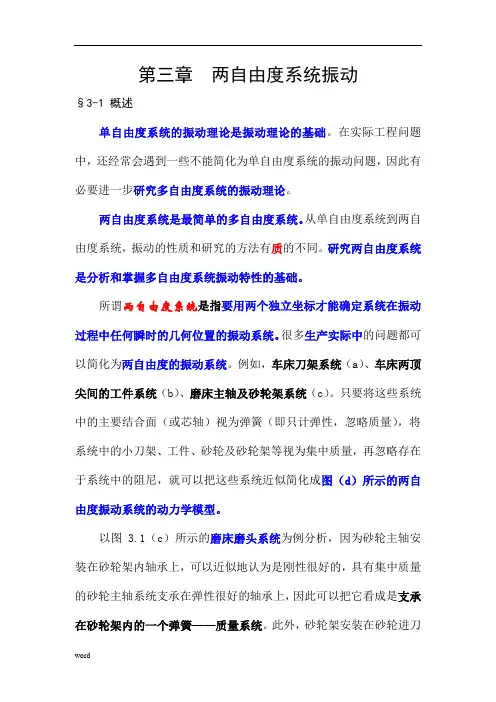 第三章　两自由度系统振动

§3-1 概述

单自由度系统的振动理论是振动理论的基础。在实际工程问题中，还经常会遇到一些不能简化为单自由度系统的振动问题，因此有必要进一步研究多自由度系统的振动理论。

两自由度系统是最简单的多自由度系统。从单自由度系统到两自由度系统，振动的性质和研究的方法有质的不同。研究两自由度系统是分析和掌握多自由度系统振动特性的基础。

所谓两自由度系统是指要用两个独立坐标才能确定系统在振动过程中任何瞬时的几何位置的振动系统。很多生产实际中的问题都可以简化为两自由度的振动系统。例如，车床刀架系统（a）、车床两顶尖间的工件系统（b）、磨床主轴及砂轮架系统（c）。只要将这些系统中的主要结合面（或芯轴）视为弹簧（即只计弹性，忽略质量），将系统中的小刀架、工件、砂轮及砂轮架等视为集中质量，再忽略存在于系统中的阻尼，就可以把这些系统近似简化成图（d）所示的两自由度振动系统的动力学模型。

以图 3.1（c）所示的磨床磨头系统为例分析，因为砂轮主轴安装在砂轮架内轴承上，可以近似地认为是刚性很好的，具有集中质量的砂轮主轴系统支承在弹性很好的轴承上，因此可以把它看成是支承在砂轮架内的一个弹簧——质量系统。此外，砂轮架安装在砂轮进刀

word